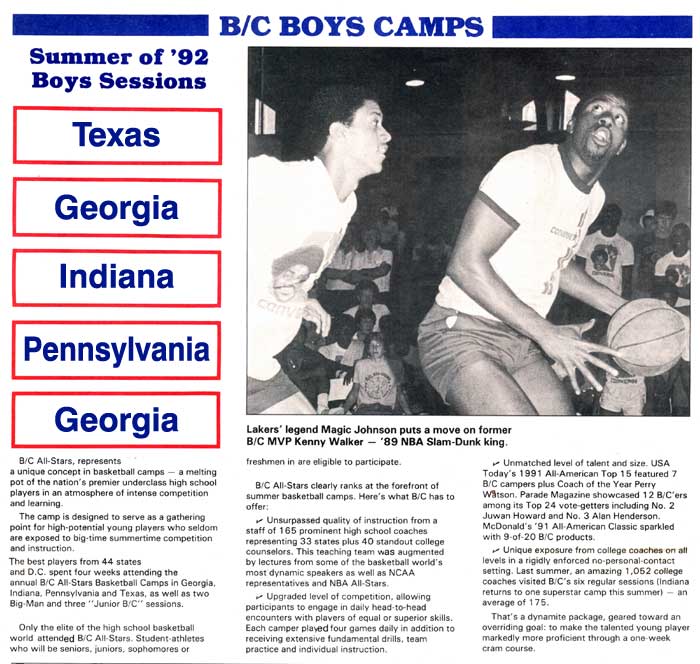 B/C BOYS CAMPS

Summer of '92 Boys Sessions

Texas

Georgia

Indiana

Pennsylvania

Georgia

Lakers' legend Magic Johnson puts a move on former B/C MVP Kenny Walker — '89 NBA Slam-Dunk king.

B/C All-Stars, represents a unique concept in basketball camps — a melting pot of the nation's premier underclass high school players in an atmosphere of intense competition and learning.

The camp is designed to serve as a gathering point for high-potential young players who seldom are exposed to big-time summertime competition and instruction.

The best players from 44 states and D.C. spent four weeks attending the annual B/C All-Stars Basketball Camps in Georgia, Indiana, Pennsylvania and Texas, as well as two Big-Man and three "Junior B/C" sessions.

Only the elite of the high school basketball world attended B/C All-Stars. Student-athletes who will be seniors, juniors, sophomores or freshmen in are eligible to participate.

B/C All-Stars clearly ranks at the forefront of summer basketball camps. Here's what B/C has to offer:

✓ Unsurpassed quality of instruction from a staff of 165 prominent high school coaches representing 33 states plus 40 standout college counselors. This teaching team was augmented by lectures from some of the basketball world's most dynamic speakers as well as NCAA representatives and NBA All-Stars.

✓ Upgraded level of competition, allowing participants to engage in daily head-to-head encounters with players of equal or superior skills. Each camper played four games daily in addition to receiving extensive fundamental drills, team practice and individual instruction.

✓ Unmatched level of talent and size. USA Today's 1991 All-American Top 15 featured 7 B/C campers plus Coach of the Year Perry Watson. Parade Magazine showcased 12 B/C'ers among its Top 24 vote-getters including No. 2 Juwan Howard and No. 3 Alan Henderson. McDonald's '91 All-American Classic sparkled with 9-of-20 B/C products.

✓ Unique exposure from college coaches on all levels in a rigidly enforced no-personal-contact setting. Last summer, an amazing 1,052 college coaches visited B/C's six regular sessions (Indiana returns to one superstar camp this summer) — an average of 175.

That's a dynamite package, geared toward an overriding goal: to make the talented young player markedly more proficient through a one-week cram course.